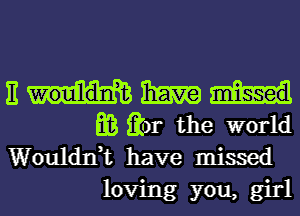 I wouldn't have missed
it for the world
Wouldn't have missed
loving you, girl